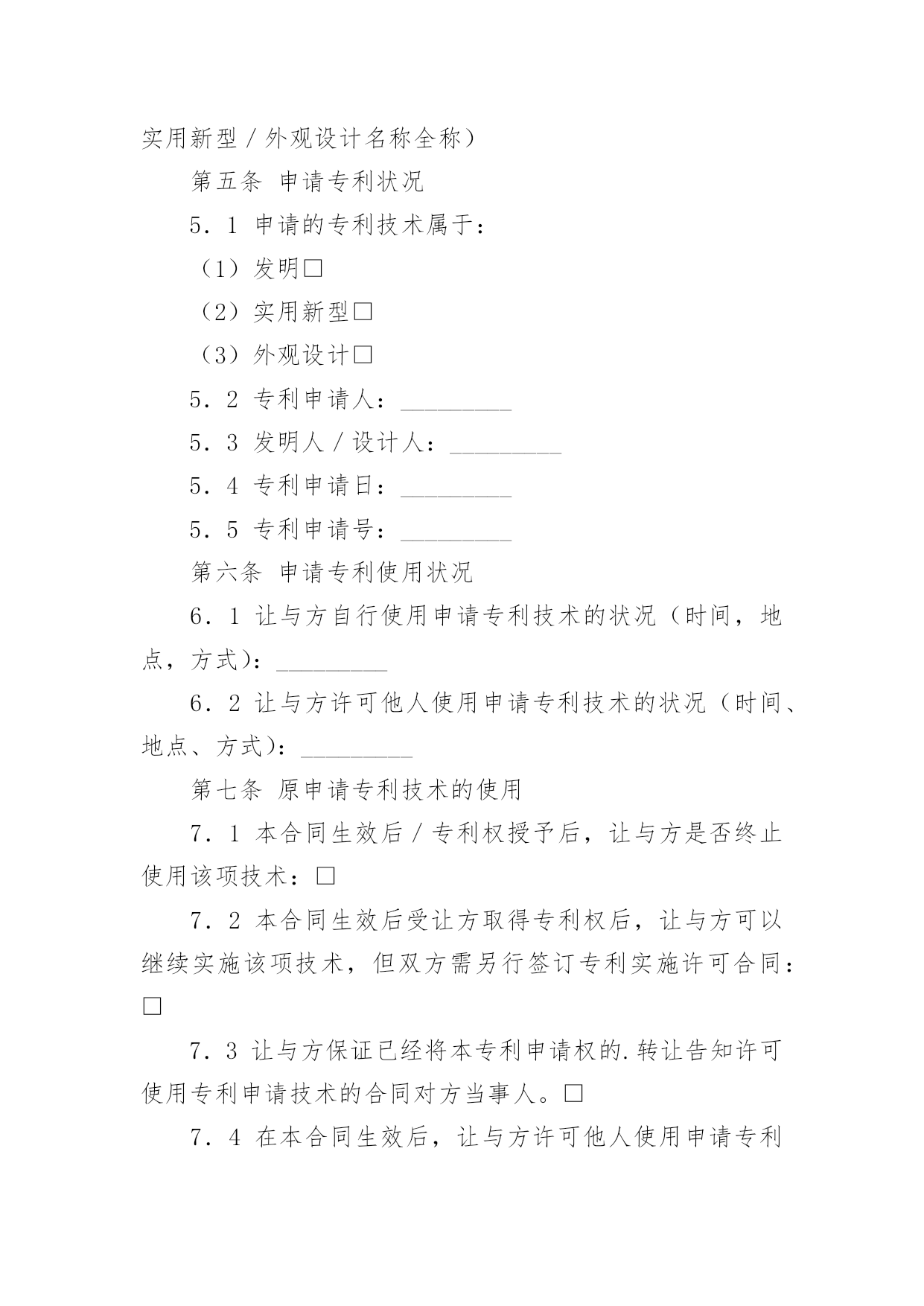 实用新型／外观设计名称全称）

第五条 申请专利状况

5．1 申请的专利技术属于：

（1）发明□

（2）实用新型□

（3）外观设计□

5．2 专利申请人：_________

5．3 发明人／设计人：_________

5．4 专利申请日：_________

5．5 专利申请号：_________

第六条 申请专利使用状况

6．1 让与方自行使用申请专利技术的状况（时间，地点，方式）：_________

6．2 让与方许可他人使用申请专利技术的状况（时间、地点、方式）：_________

第七条 原申请专利技术的使用

7．1 本合同生效后／专利权授予后，让与方是否终止使用该项技术：□

7．2 本合同生效后受让方取得专利权后，让与方可以继续实施该项技术，但双方需另行签订专利实施许可合同：□

7．3 让与方保证已经将本专利申请权的.转让告知许可使用专利申请技术的合同对方当事人。□

7．4 在本合同生效后，让与方许可他人使用申请专利